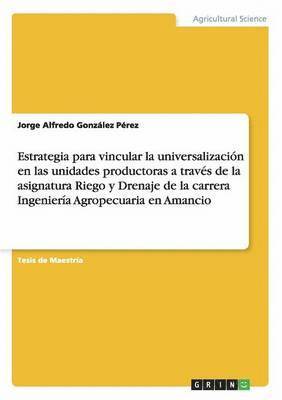 Agricultural Science

Jorge Alfredo González Pérez

Estrategia para vincular la universalización en las unidades productoras a través de la asignatura Riego y Drenaje de la carrera Ingeniería Agropecuaria en Amancio

Tesis de Maestría

GRIN